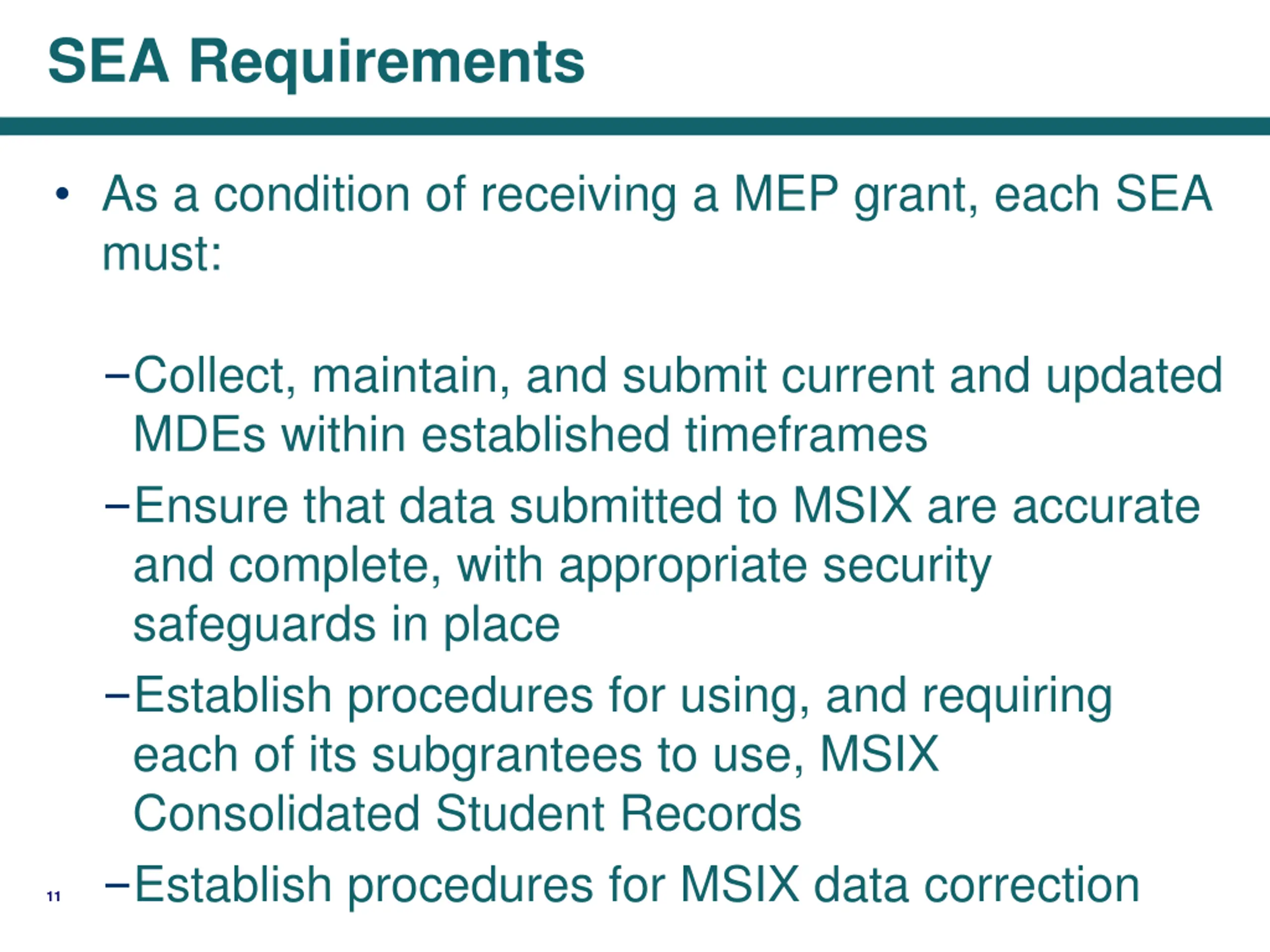 SEA Requirements

• As a condition of receiving a MEP grant, each SEA must:

–Collect, maintain, and submit current and updated MDEs within established timeframes

–Ensure that data submitted to MSIX are accurate and complete, with appropriate security safeguards in place

–Establish procedures for using, and requiring each of its subgrantees to use, MSIX Consolidated Student Records

–Establish procedures for MSIX data correction

11